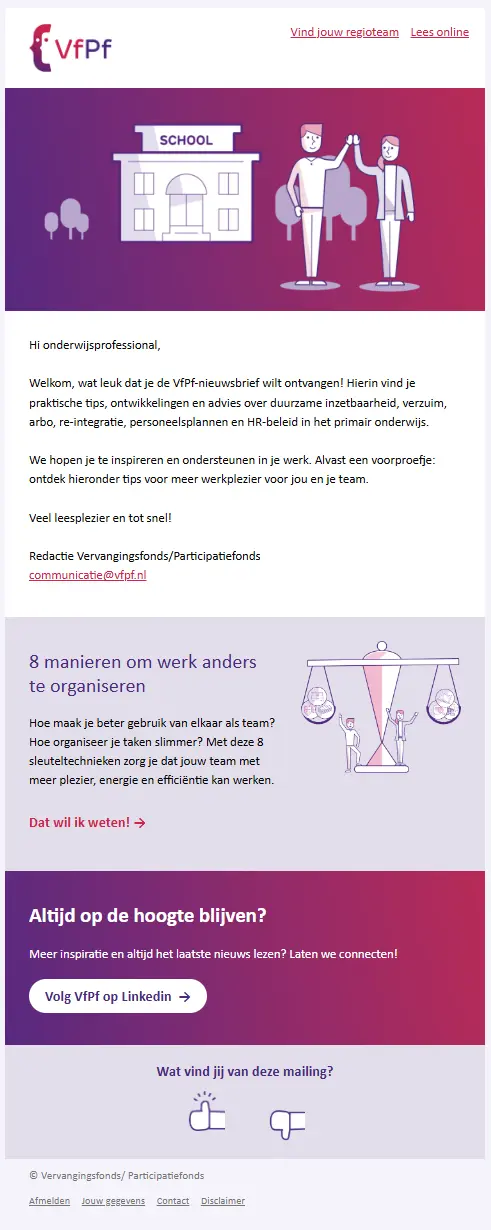 VfPf

Vind jouw regioteam Lees online

SCHOOL

Hi onderwijsprofessional,

Welkom, wat leuk dat je de VfPf-nieuwsbrief wilt ontvangen! Hierin vind je praktische tips, ontwikkelingen en advies over duurzame inzetbaarheid, verzuim, arbo, re-integratie, personeelsplannen en HR-beleid in het primair onderwijs.

We hopen je te inspireren en ondersteunen in je werk. Alvast een voorproefje: ontdek hieronder tips voor meer werkplezier voor jou en je team.

Veel leesplezier en tot snel!

Redactie Vervangingsfonds/Participatiefonds
communicatie@vfpf.nl

8 manieren om werk anders te organiseren

Hoe maak je beter gebruik van elkaar als team? Hoe organiseer je taken slimmer? Met deze 8 sleuteltechnieken zorg je dat jouw team met meer plezier, energie en efficiëntie kan werken.

Dat wil ik weten! →

Altijd op de hoogte blijven?

Meer inspiratie en altijd het laatste nieuws lezen? Laten we connecten!

Volg VfPf op Linkedin →

Wat vind jij van deze mailing?

© Vervangingsfonds/ Participatiefonds

Afmelden Jouw gegevens Contact Disclaimer